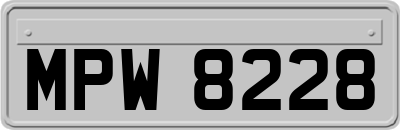 MPW 8228